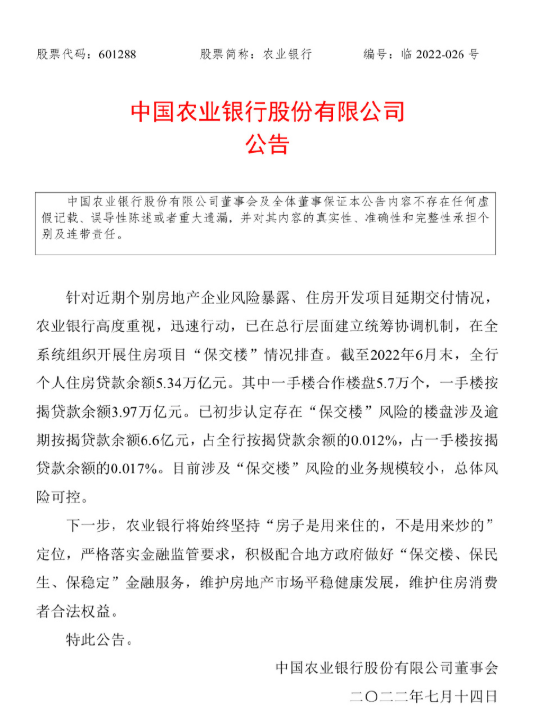 股票代码：601288　　股票简称：农业银行　　编号：临 2022-026 号

中国农业银行股份有限公司
公告

中国农业银行股份有限公司董事会及全体董事保证本公告内容不存在任何虚假记载、误导性陈述或者重大遗漏，并对其内容的真实性、准确性和完整性承担个别及连带责任。

针对近期个别房地产企业风险暴露、住房开发项目延期交付情况，农业银行高度重视，迅速行动，已在总行层面建立统筹协调机制，在全系统组织开展住房项目“保交楼”情况排查。截至2022年6月末，全行个人住房贷款余额5.34万亿元。其中一手楼合作楼盘5.7万个，一手楼按揭贷款余额3.97万亿元。已初步认定存在“保交楼”风险的楼盘涉及逾期按揭贷款余额6.6亿元，占全行按揭贷款余额的0.012%，占一手楼按揭贷款余额的0.017%。目前涉及“保交楼”风险的业务规模较小，总体风险可控。

下一步，农业银行将始终坚持“房子是用来住的，不是用来炒的”定位，严格落实金融监管要求，积极配合地方政府做好“保交楼、保民生、保稳定”金融服务，维护房地产市场平稳健康发展，维护住房消费者合法权益。

特此公告。

中国农业银行股份有限公司董事会
二〇二二年七月十四日